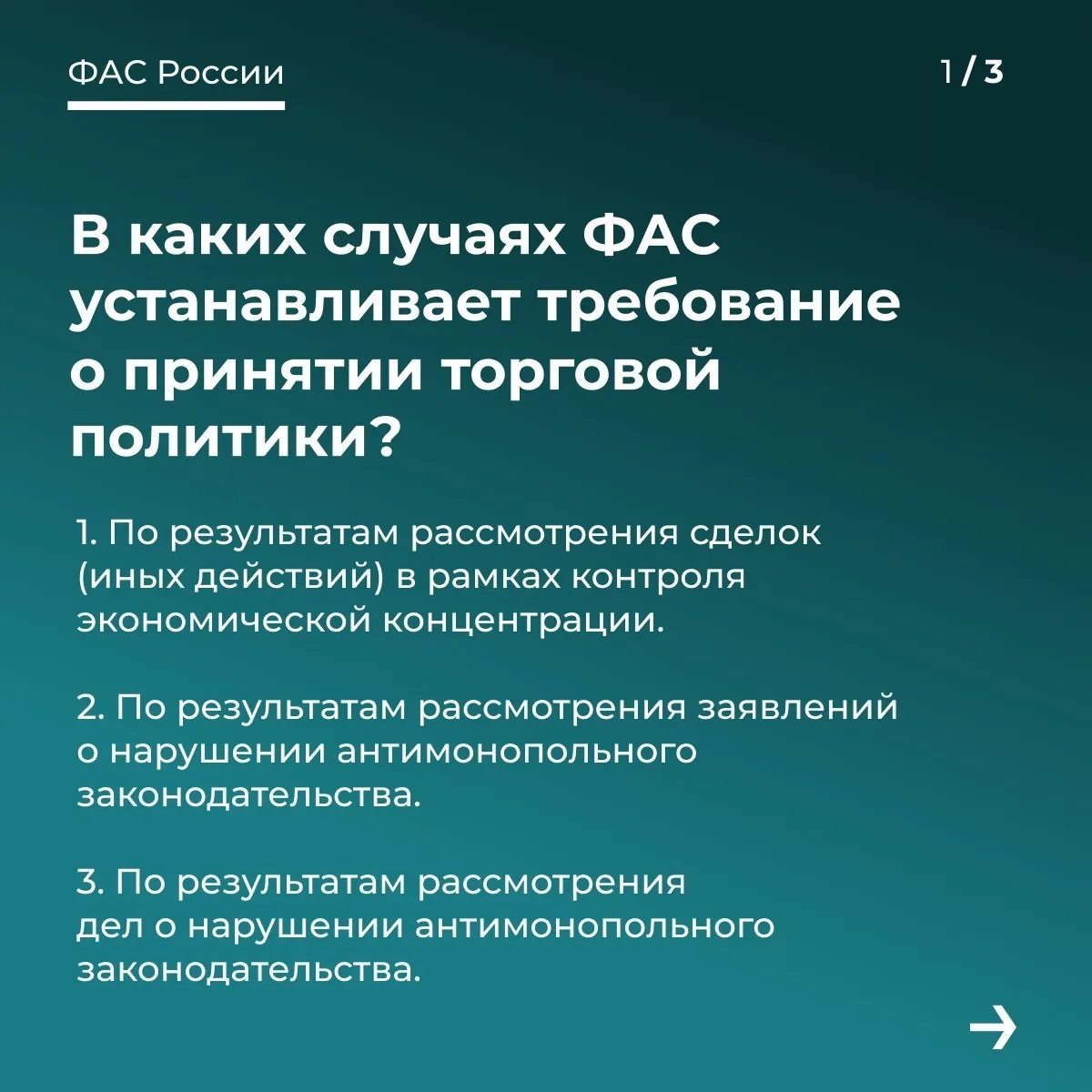 ФАС России

1 / 3

В каких случаях ФАС устанавливает требование о принятии торговой политики?

1. По результатам рассмотрения сделок (иных действий) в рамках контроля экономической концентрации.

2. По результатам рассмотрения заявлений о нарушении антимонопольного законодательства.

3. По результатам рассмотрения дел о нарушении антимонопольного законодательства.

→